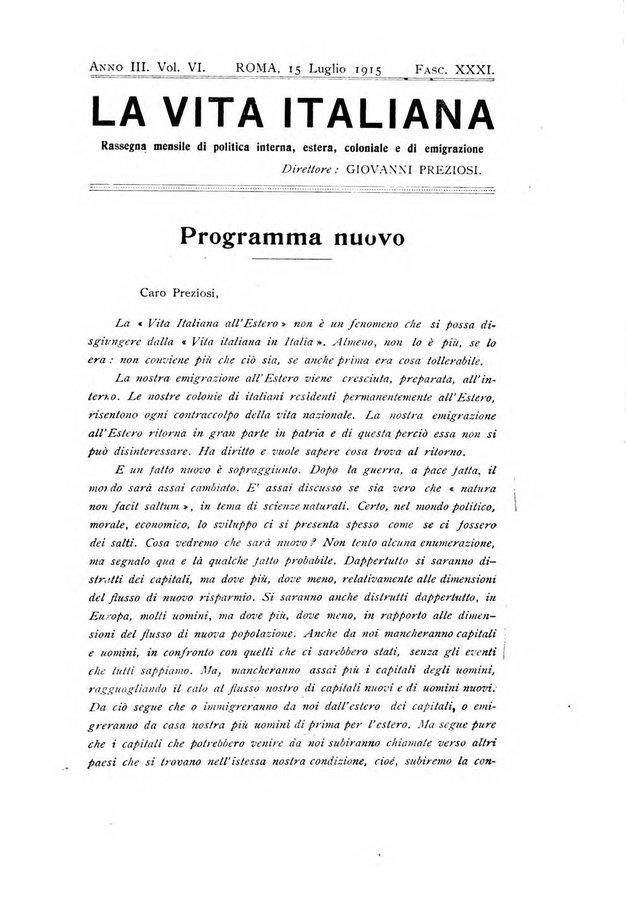 ANNO III. Vol. VI. ROMA, 15 Luglio 1915 FASC. XXXI.

LA VITA ITALIANA

Rassegna mensile di politica interna, estera, coloniale e di emigrazione

Direttore: GIOVANNI PREZIOSI.

Programma nuovo

Caro Preziosi,

La « Vita Italiana all'Estero » non è un fenomeno che si possa disgiungere dalla « Vita italiana in Italia ». Almeno, non lo è più, se lo era: non conviene più che ciò sia, se anche prima era cosa tollerabile.

La nostra emigrazione all'Estero viene cresciuta, preparata, all'interno. Le nostre colonie di italiani residenti permanentemente all'Estero, risentono ogni contraccolpo della vita nazionale. La nostra emigrazione all'Estero ritorna in gran parte in patria e di questa perciò essa non si può disinteressare. Ha diritto e vuole sapere cosa trova al ritorno.

E un fatto nuovo è sopraggiunto. Dopo la guerra, a pace fatta, il mondo sarà assai cambiato. E' assai discusso se sia vero che « natura non facit saltum », in tema di scienze naturali. Certo, nel mondo politico, morale, economico, lo sviluppo ci si presenta spesso come se ci fossero dei salti. Cosa vedremo che sarà nuovo? Non tento alcuna enumerazione, ma segnalo qua e là qualche fatto probabile. Dappertutto si saranno distrutti dei capitali, ma dove più, dove meno, relativamente alle dimensioni del flusso di nuovo risparmio. Si saranno anche distrutti dappertutto, in Europa, molti uomini, ma dove più, dove meno, in rapporto alle dimensioni del flusso di nuova popolazione. Anche da noi mancheranno capitali e uomini, in confronto con quelli che ci sarebbero stati, senza gli eventi che tutti sappiamo. Ma, mancheranno assai più i capitali degli uomini, ragguagliando il calo al flusso nostro di capitali nuovi e di uomini nuovi. Da ciò segue che o immigreranno da noi dall'estero dei capitali, o emigreranno da casa nostra più uomini di prima per l'estero. Ma segue pure che i capitali che potrebbero venire da noi subiranno chiamate verso altri paesi che si trovano nell'istessa nostra condizione, cioè, subiremo la con-